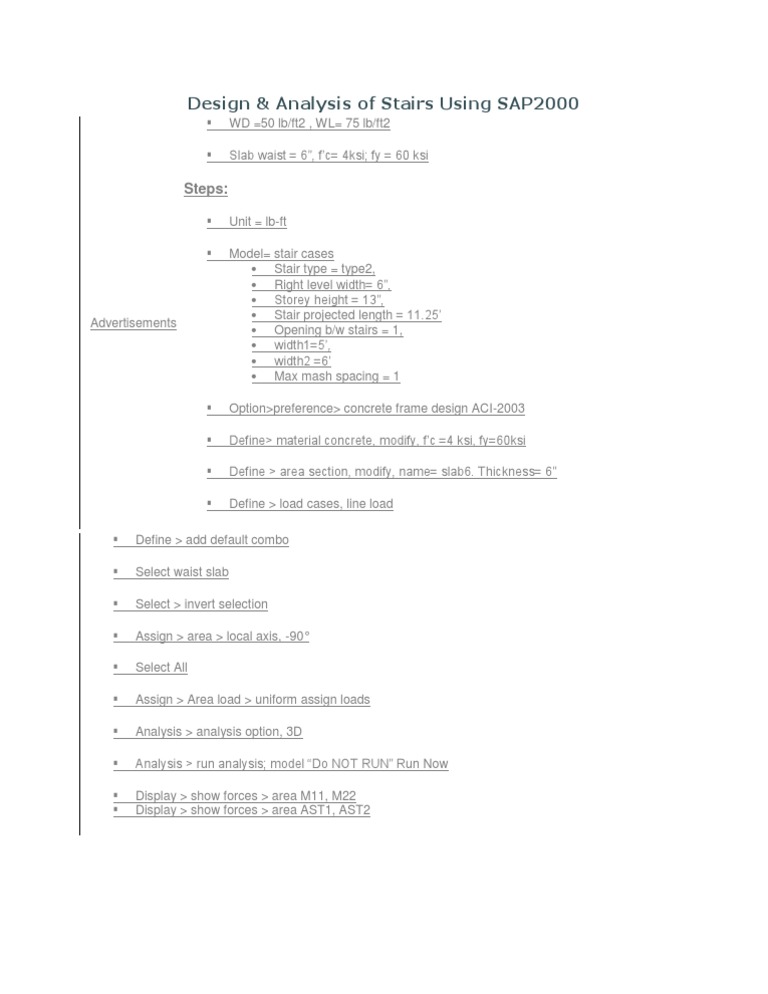 Design & Analysis of Stairs Using SAP2000

▪ WD =50 lb/ft2 , WL= 75 lb/ft2

▪ Slab waist = 6", f'c= 4ksi; fy = 60 ksi

Steps:

▪ Unit = lb-ft

▪ Model= stair cases
• Stair type = type2,
• Right level width= 6",
• Storey height = 13",
• Stair projected length = 11.25'
• Opening b/w stairs = 1,
• width1=5',
• width2 =6'
• Max mash spacing = 1

Advertisements

▪ Option>preference> concrete frame design ACI-2003

▪ Define> material concrete, modify, f'c =4 ksi, fy=60ksi

▪ Define > area section, modify, name= slab6. Thickness= 6"

▪ Define > load cases, line load

▪ Define > add default combo

▪ Select waist slab

▪ Select > invert selection

▪ Assign > area > local axis, -90°

▪ Select All

▪ Assign > Area load > uniform assign loads

▪ Analysis > analysis option, 3D

▪ Analysis > run analysis; model "Do NOT RUN" Run Now

▪ Display > show forces > area M11, M22
▪ Display > show forces > area AST1, AST2